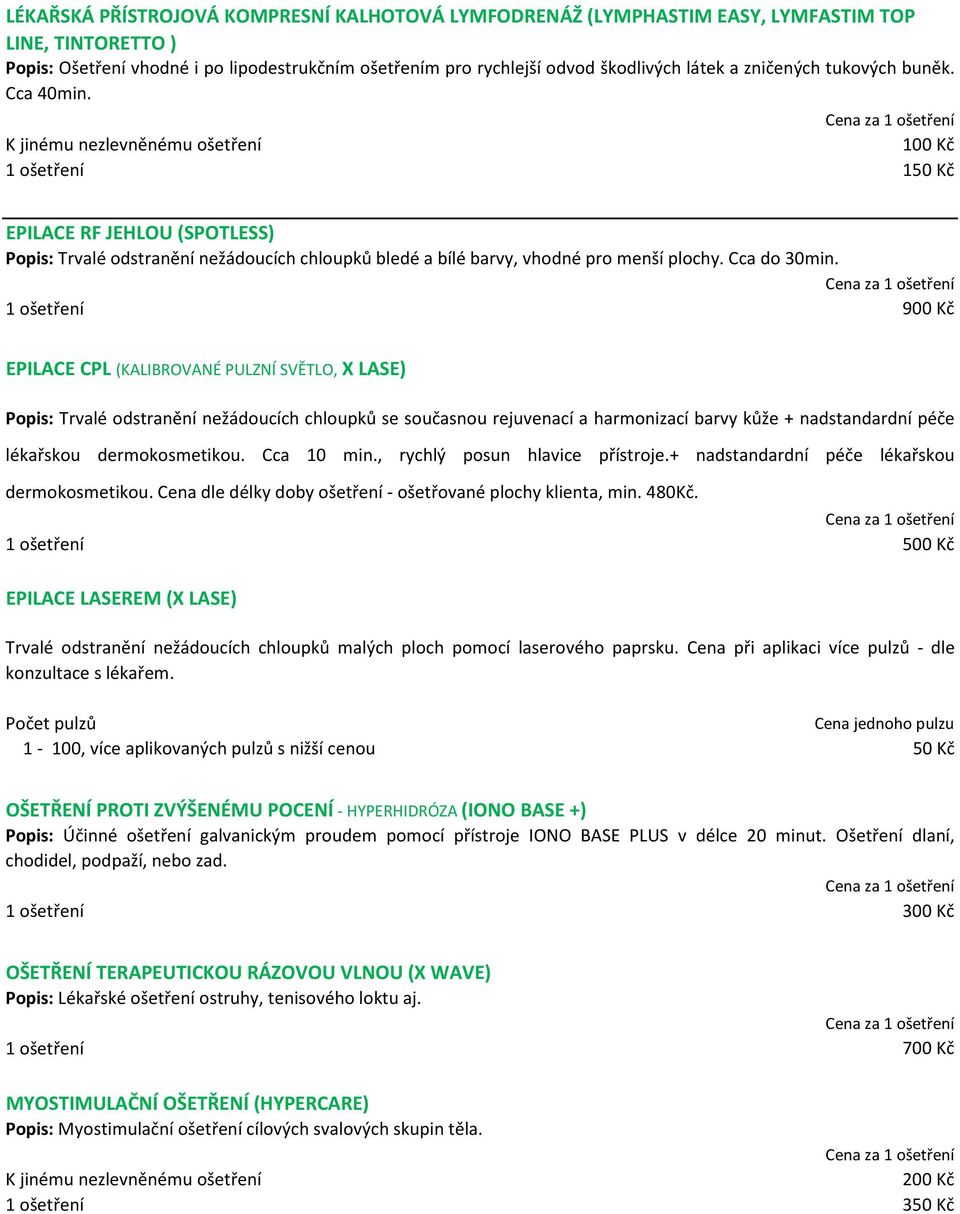 LÉKAŘSKÁ PŘÍSTROJOVÁ KOMPRESNÍ KALHOTOVÁ LYMFODRENÁŽ (LYMPHASTIM EASY, LYMFASTIM TOP LINE, TINTORETTO )
Popis: Ošetření vhodné i po lipodestrukčním ošetřením pro rychlejší odvod škodlivých látek a zničených tukových buněk. Cca 40min.

Cena za 1 ošetření
K jinému nezlevněnému ošetření 100 Kč
1 ošetření 150 Kč

EPILACE RF JEHLOU (SPOTLESS)
Popis: Trvalé odstranění nežádoucích chloupků bledé a bílé barvy, vhodné pro menší plochy. Cca do 30min.

Cena za 1 ošetření
1 ošetření 900 Kč

EPILACE CPL (KALIBROVANÉ PULZNÍ SVĚTLO, X LASE)

Popis: Trvalé odstranění nežádoucích chloupků se současnou rejuvenací a harmonizací barvy kůže + nadstandardní péče lékařskou dermokosmetikou. Cca 10 min., rychlý posun hlavice přístroje.+ nadstandardní péče lékařskou dermokosmetikou. Cena dle délky doby ošetření - ošetřované plochy klienta, min. 480Kč.

Cena za 1 ošetření
1 ošetření 500 Kč

EPILACE LASEREM (X LASE)

Trvalé odstranění nežádoucích chloupků malých ploch pomocí laserového paprsku. Cena při aplikaci více pulzů - dle konzultace s lékařem.

Počet pulzů Cena jednoho pulzu
1 - 100, více aplikovaných pulzů s nižší cenou 50 Kč

OŠETŘENÍ PROTI ZVÝŠENÉMU POCENÍ - HYPERHIDRÓZA (IONO BASE +)
Popis: Účinné ošetření galvanickým proudem pomocí přístroje IONO BASE PLUS v délce 20 minut. Ošetření dlaní, chodidel, podpaží, nebo zad.

Cena za 1 ošetření
1 ošetření 300 Kč

OŠETŘENÍ TERAPEUTICKOU RÁZOVOU VLNOU (X WAVE)
Popis: Lékařské ošetření ostruhy, tenisového loktu aj.

Cena za 1 ošetření
1 ošetření 700 Kč

MYOSTIMULAČNÍ OŠETŘENÍ (HYPERCARE)
Popis: Myostimulační ošetření cílových svalových skupin těla.

Cena za 1 ošetření
K jinému nezlevněnému ošetření 200 Kč
1 ošetření 350 Kč